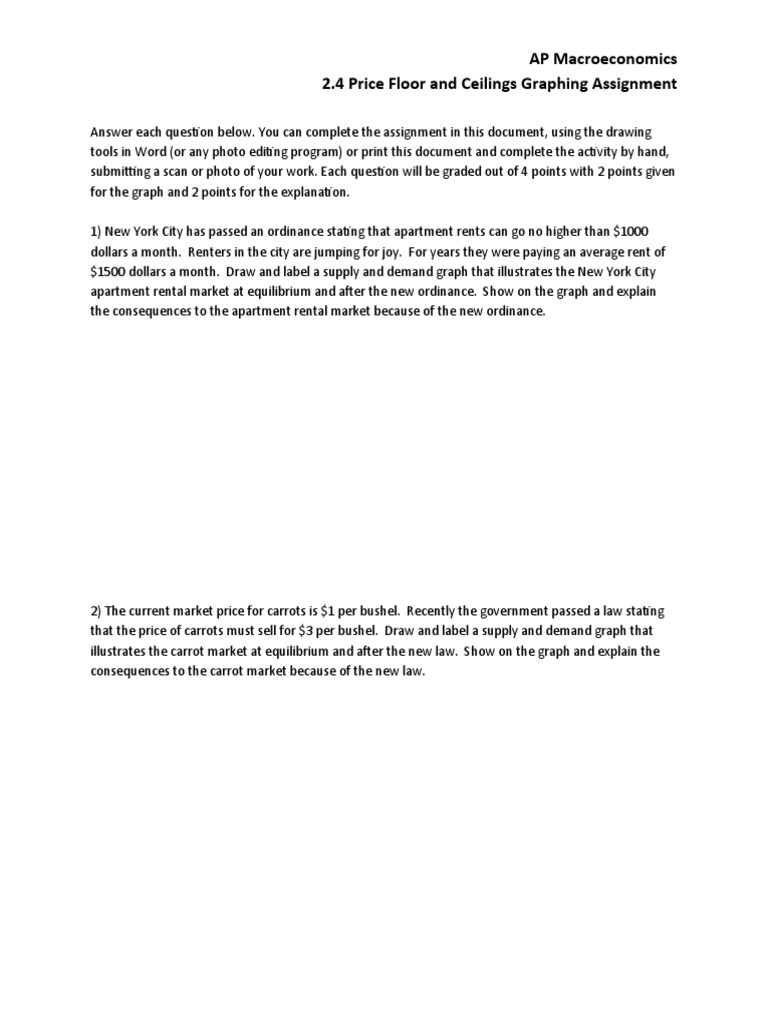 AP Macroeconomics
2.4 Price Floor and Ceilings Graphing Assignment

Answer each question below. You can complete the assignment in this document, using the drawing tools in Word (or any photo editing program) or print this document and complete the activity by hand, submitting a scan or photo of your work. Each question will be graded out of 4 points with 2 points given for the graph and 2 points for the explanation.

1) New York City has passed an ordinance stating that apartment rents can go no higher than \$1000 dollars a month. Renters in the city are jumping for joy. For years they were paying an average rent of \$1500 dollars a month. Draw and label a supply and demand graph that illustrates the New York City apartment rental market at equilibrium and after the new ordinance. Show on the graph and explain the consequences to the apartment rental market because of the new ordinance.

2) The current market price for carrots is \$1 per bushel. Recently the government passed a law stating that the price of carrots must sell for \$3 per bushel. Draw and label a supply and demand graph that illustrates the carrot market at equilibrium and after the new law. Show on the graph and explain the consequences to the carrot market because of the new law.